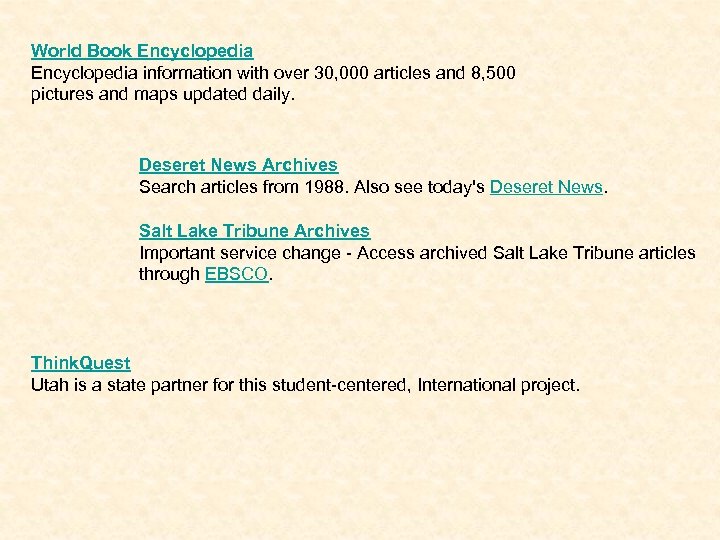 World Book Encyclopedia
Encyclopedia information with over 30,000 articles and 8,500 pictures and maps updated daily.

Deseret News Archives
Search articles from 1988. Also see today's Deseret News.

Salt Lake Tribune Archives
Important service change - Access archived Salt Lake Tribune articles through EBSCO.

ThinkQuest
Utah is a state partner for this student-centered, International project.